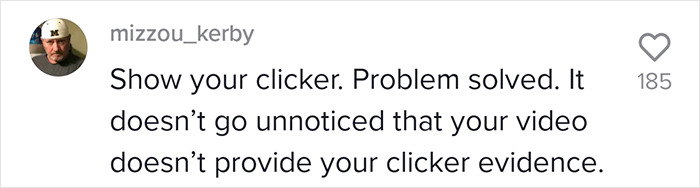 mizzou_kerby

Show your clicker. Problem solved. It doesn't go unnoticed that your video doesn't provide your clicker evidence.

185